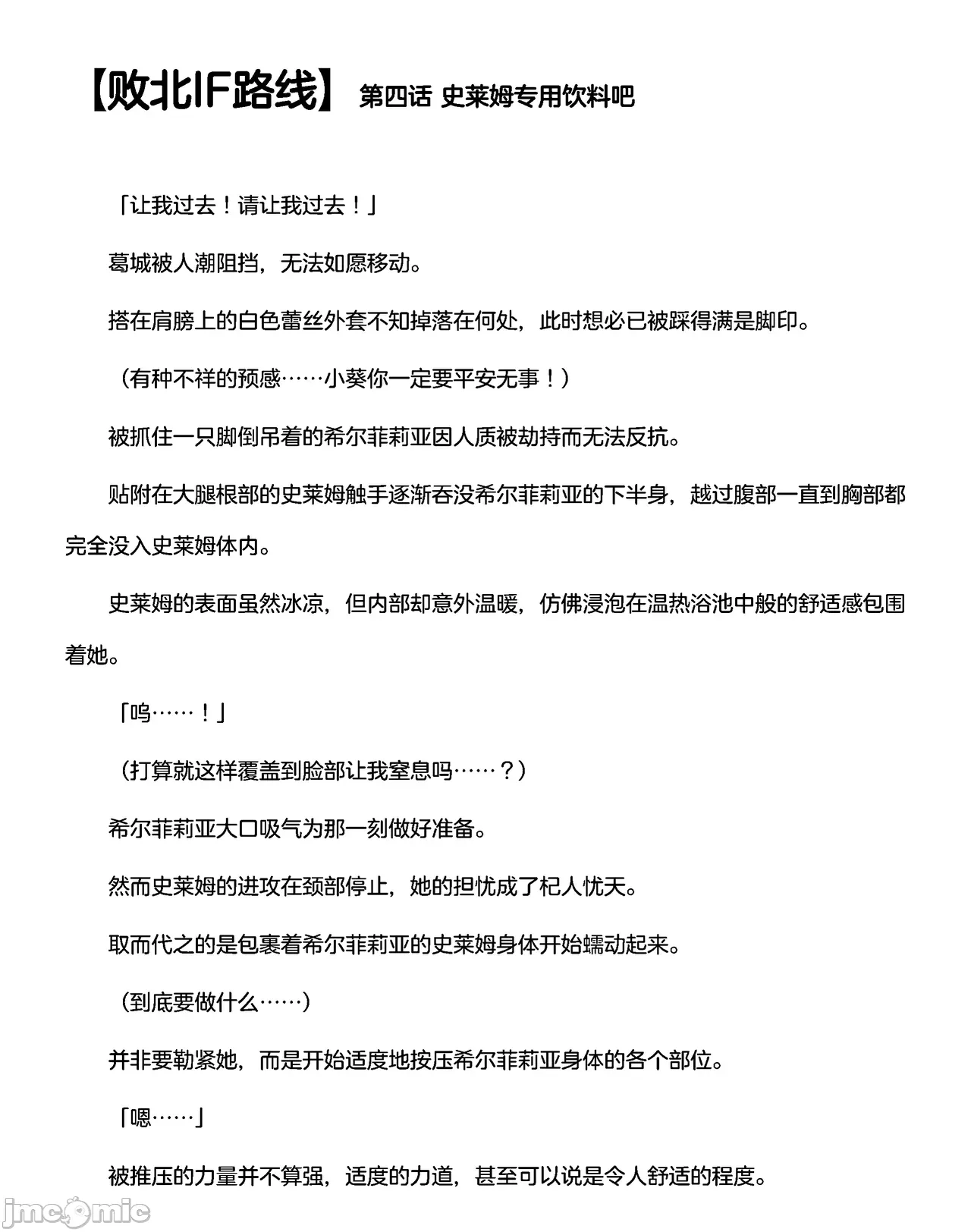 【败北IF路线】 第四话 史莱姆专用饮料吧

「让我过去！请让我过去！」

葛城被人潮阻挡，无法如愿移动。

搭在肩膀上的白色蕾丝外套不知掉落在何处，此时想必已被踩得满是脚印。

（有种不祥的预感……小葵你一定要平安无事！）

被抓住一只脚倒吊着的希尔菲莉亚因人质被劫持而无法反抗。

贴附在大腿根部的史莱姆触手逐渐吞没希尔菲莉亚的下半身，越过腹部一直到胸部都完全没入史莱姆体内。

史莱姆的表面虽然冰凉，但内部却意外温暖，仿佛浸泡在温热浴池中般的舒适感包围着她。

「呜……！」

（打算就这样覆盖到脸部让我窒息吗……？）

希尔菲莉亚大口吸气为那一刻做好准备。

然而史莱姆的进攻在颈部停止，她的担忧成了杞人忧天。

取而代之的是包裹着希尔菲莉亚的史莱姆身体开始蠕动起来。

（到底要做什么……）

并非要勒紧她，而是开始适度地按压希尔菲莉亚身体的各个部位。

「嗯……」

被推压的力量并不算强，适度的力道，甚至可以说是令人舒适的程度。

jmcomic